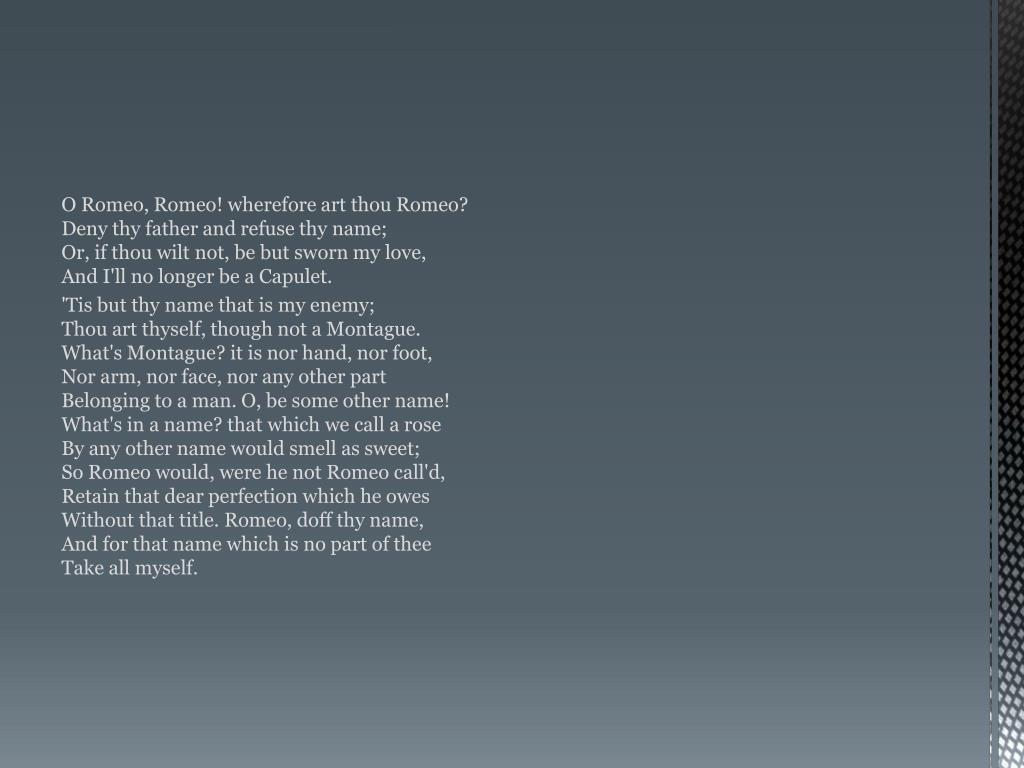 O Romeo, Romeo! wherefore art thou Romeo?
Deny thy father and refuse thy name;
Or, if thou wilt not, be but sworn my love,
And I'll no longer be a Capulet.

'Tis but thy name that is my enemy;
Thou art thyself, though not a Montague.
What's Montague? it is nor hand, nor foot,
Nor arm, nor face, nor any other part
Belonging to a man. O, be some other name!
What's in a name? that which we call a rose
By any other name would smell as sweet;
So Romeo would, were he not Romeo call'd,
Retain that dear perfection which he owes
Without that title. Romeo, doff thy name,
And for that name which is no part of thee
Take all myself.